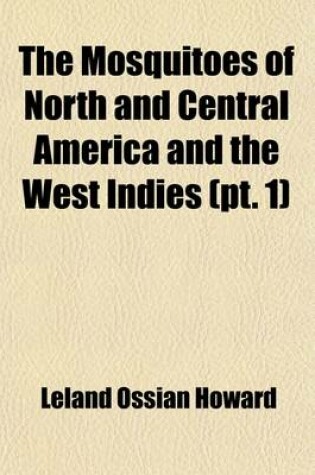 The Mosquitoes of North and Central America and the West Indies (pt. 1)

Leland Ossian Howard